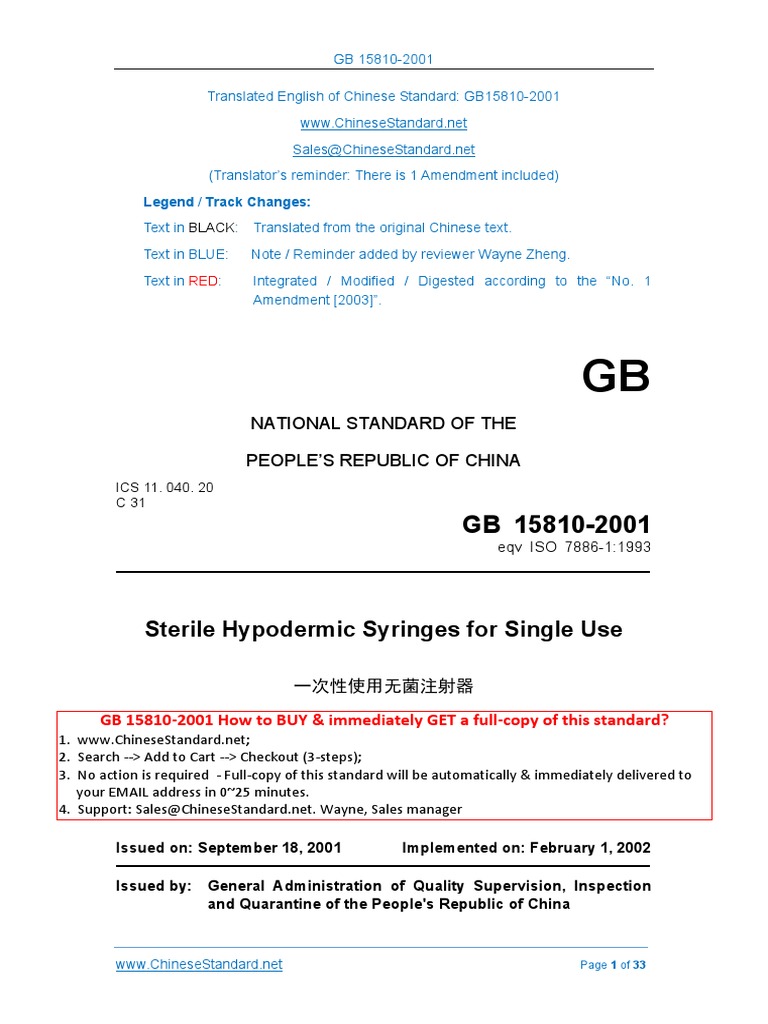 GB 15810-2001

Translated English of Chinese Standard: GB15810-2001

www.ChineseStandard.net

Sales@ChineseStandard.net

(Translator's reminder: There is 1 Amendment included)

Legend / Track Changes:

Text in BLACK: Translated from the original Chinese text.

Text in BLUE: Note / Reminder added by reviewer Wayne Zheng.

Text in RED: Integrated / Modified / Digested according to the "No. 1 Amendment [2003]".

GB

NATIONAL STANDARD OF THE

PEOPLE'S REPUBLIC OF CHINA

ICS 11. 040. 20
C 31

GB 15810-2001
eqv ISO 7886-1:1993

Sterile Hypodermic Syringes for Single Use

一次性使用无菌注射器

GB 15810-2001 How to BUY & immediately GET a full-copy of this standard?
1. www.ChineseStandard.net;
2. Search --> Add to Cart --> Checkout (3-steps);
3. No action is required - Full-copy of this standard will be automatically & immediately delivered to your EMAIL address in 0~25 minutes.
4. Support: Sales@ChineseStandard.net. Wayne, Sales manager

Issued on: September 18, 2001 Implemented on: February 1, 2002

Issued by: General Administration of Quality Supervision, Inspection and Quarantine of the People's Republic of China

www.ChineseStandard.net Page 1 of 33